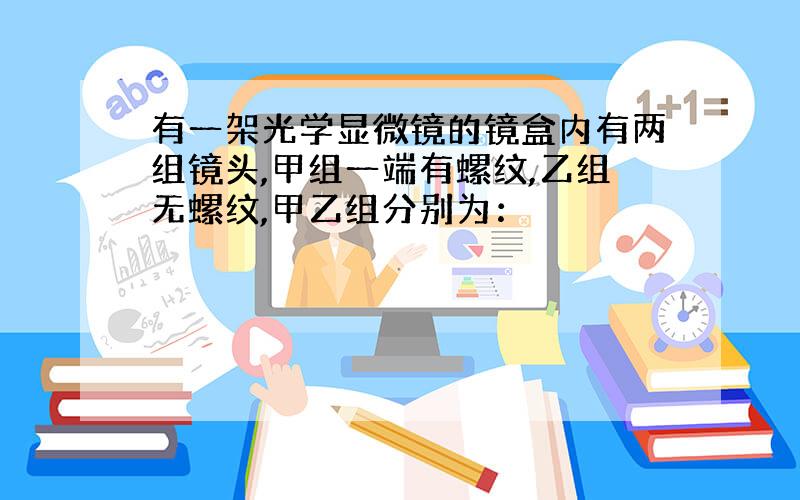 abc

1+1=

有一架光学显微镜的镜盒内有两组镜头,甲组一端有螺纹,乙组无螺纹,甲乙组分别为：